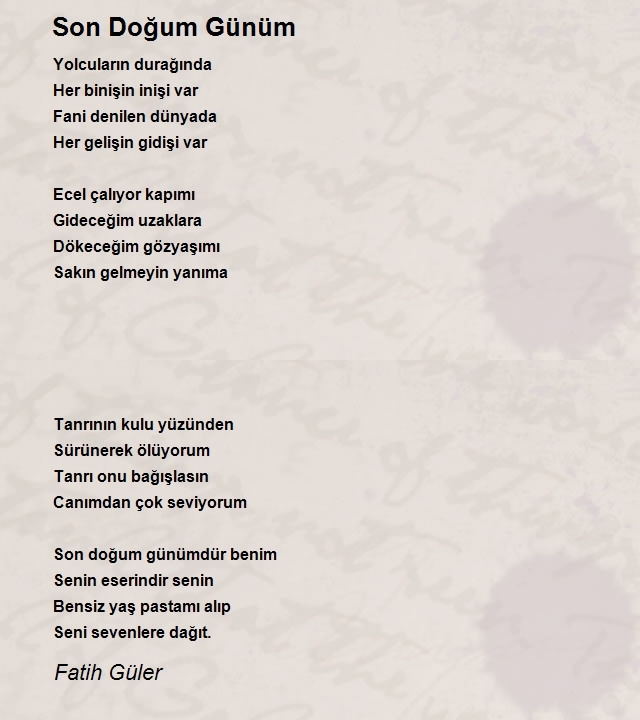 Son Doğum Günüm

Yolcuların durağında
Her binişin inişi var
Fani denilen dünyada
Her gelişin gidişi var

Ecel çalıyor kapımı
Gideceğim uzaklara
Dökeceğim gözyaşımı
Sakın gelmeyin yanıma

Tanrının kulu yüzünden
Sürünerek ölüyorum
Tanrı onu bağışlasın
Canımdan çok seviyorum

Son doğum günümdür benim
Senin eserindir senin
Bensiz yaş pastamı alıp
Seni sevenlere dağıt.

Fatih Güler